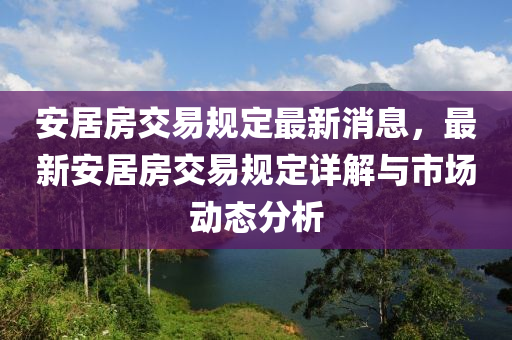 安居房交易规定最新消息，最新安居房交易规定详解与市场动态分析